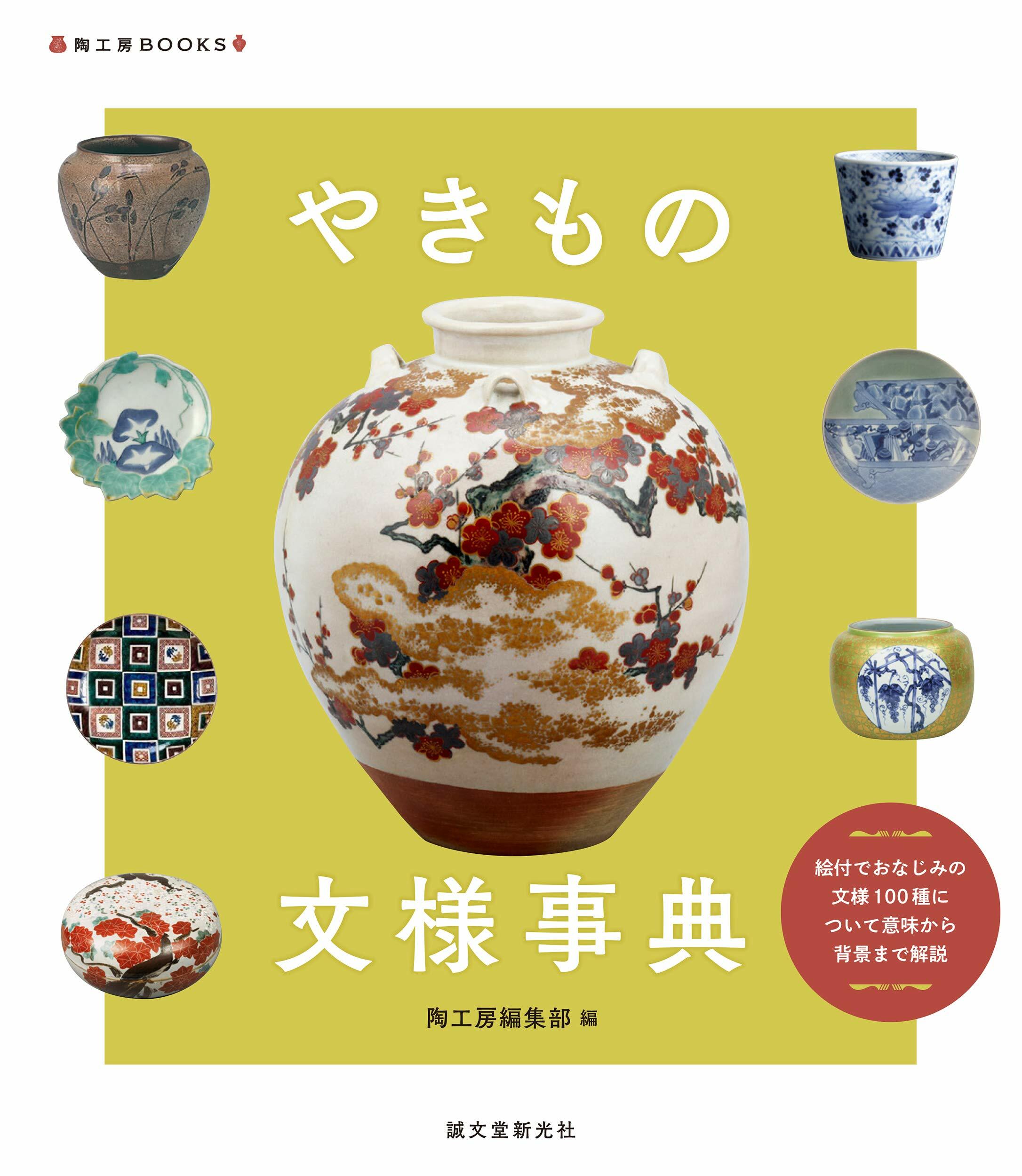 陶工房BOOKS

やきもの

文様事典

絵付でおなじみの文様100種について意味から背景まで解説

陶工房編集部 編

誠文堂新光社